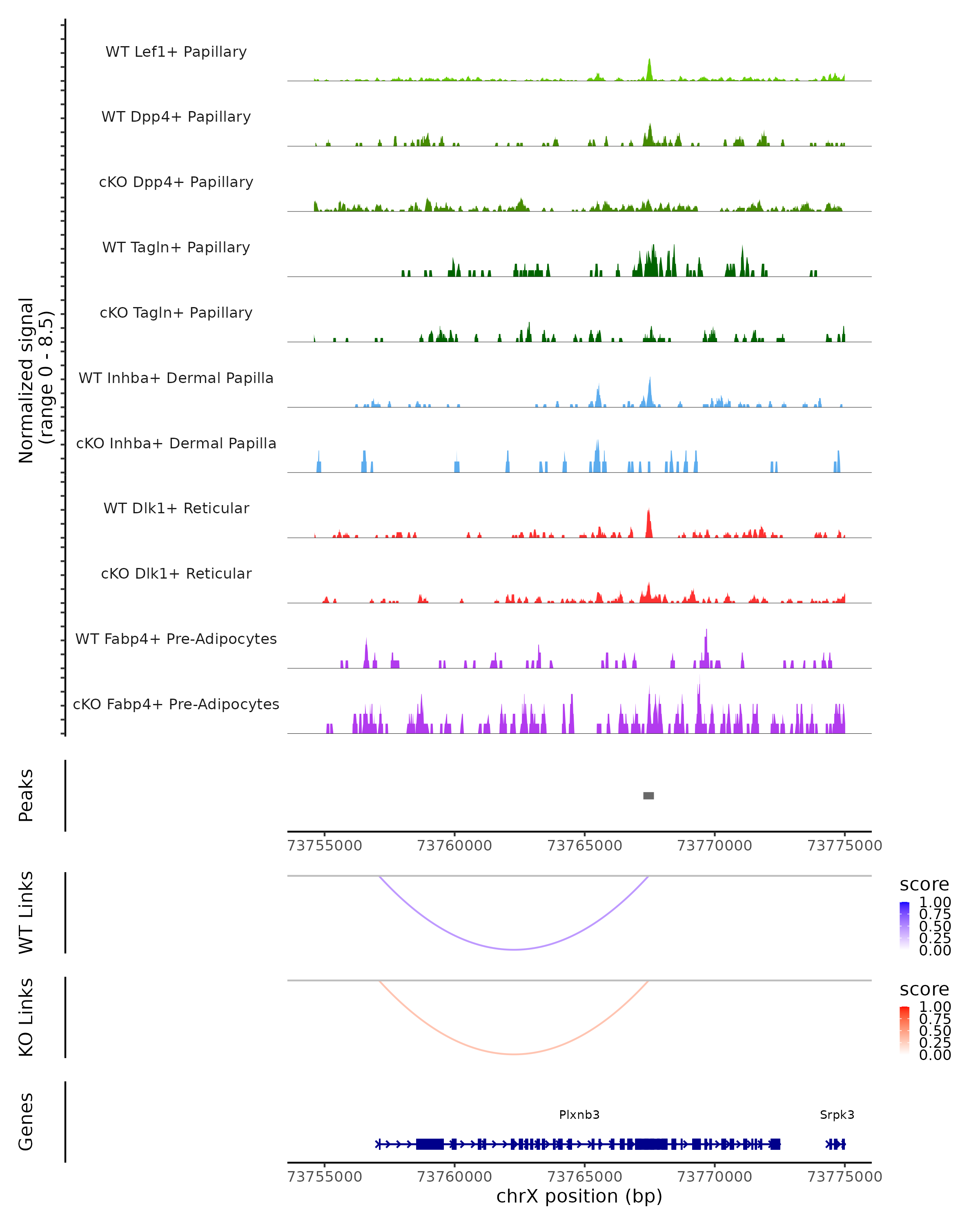 Normalized signal
(range 0 - 8.5)

WT Lef1+ Papillary

WT Dpp4+ Papillary

cKO Dpp4+ Papillary

WT Tagln+ Papillary

cKO Tagln+ Papillary

WT Inhba+ Dermal Papilla

cKO Inhba+ Dermal Papilla

WT Dlk1+ Reticular

cKO Dlk1+ Reticular

WT Fabp4+ Pre-Adipocytes

cKO Fabp4+ Pre-Adipocytes

Peaks

73755000 73760000 73765000 73770000 73775000

WT Links

score
1.00
0.75
0.50
0.25
0.00

KO Links

score
1.00
0.75
0.50
0.25
0.00

Genes

Plxnb3

Srpk3

73755000 73760000 73765000 73770000 73775000

chrX position (bp)